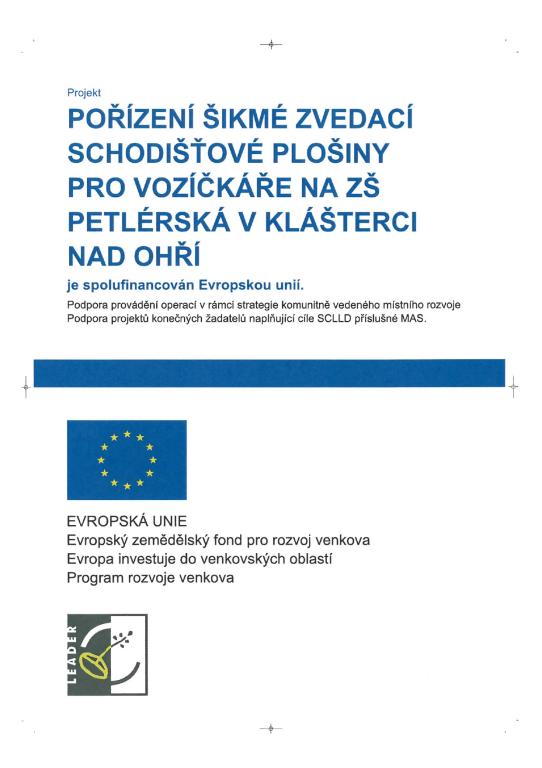 Projekt

POŘÍZENÍ ŠIKMÉ ZVEDACÍ SCHODIŠŤOVÉ PLOŠINY PRO VOZÍČKÁŘE NA ZŠ PETLÉRSKÁ V KLÁŠTERCI NAD OHŘÍ

je spolufinancován Evropskou unií.

Podpora provádění operací v rámci strategie komunitně vedeného místního rozvoje
Podpora projektů konečných žadatelů naplňující cíle SCLLD příslušné MAS.

EVROPSKÁ UNIE
Evropský zemědělský fond pro rozvoj venkova
Evropa investuje do venkovských oblastí
Program rozvoje venkova

LEADER